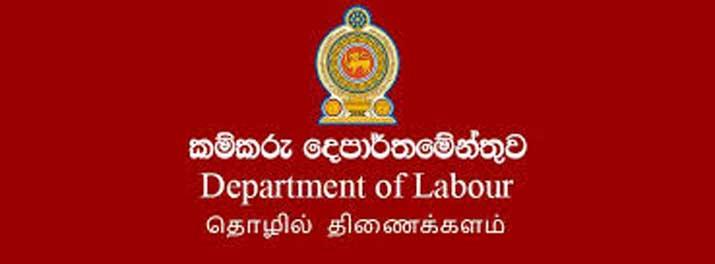 කම්කරු දෙපාර්තමේන්තුව
Department of Labour
தொழில் திணைக்களம்